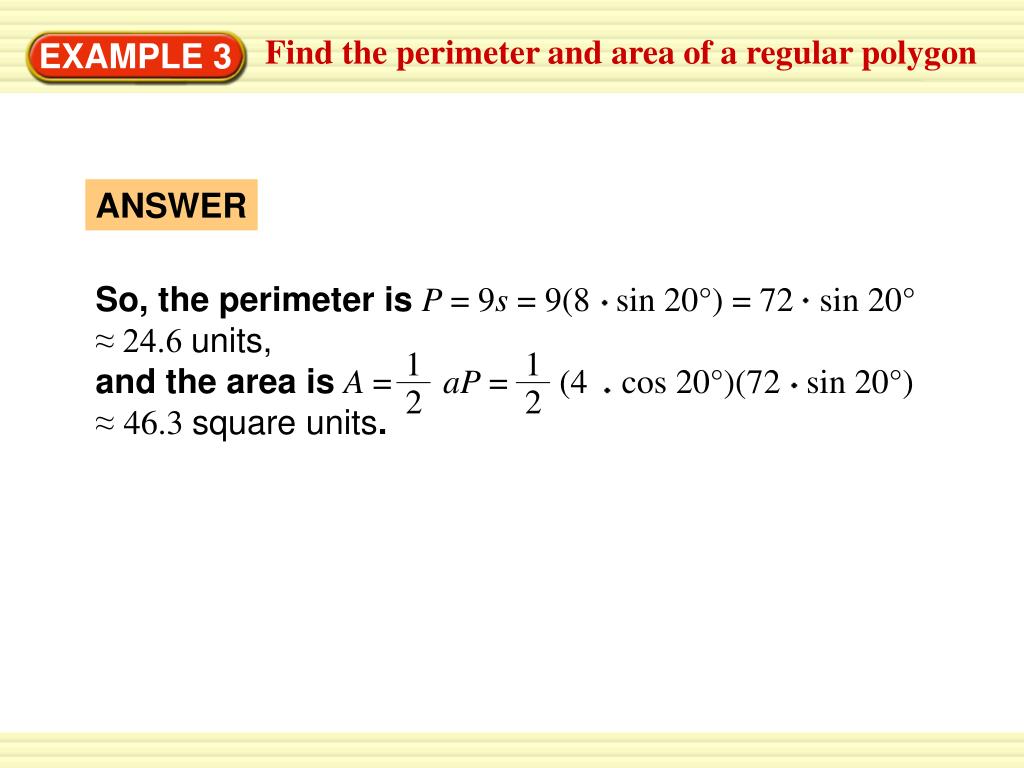 EXAMPLE 3 Find the perimeter and area of a regular polygon

ANSWER

So, the perimeter is $P = 9s = 9(8 \cdot \sin 20°) = 72 \cdot \sin 20°$ $\approx 24.6$ units,
and the area is $A = \frac{1}{2} aP = \frac{1}{2} (4 \cdot \cos 20°)(72 \cdot \sin 20°)$ $\approx 46.3$ square units.